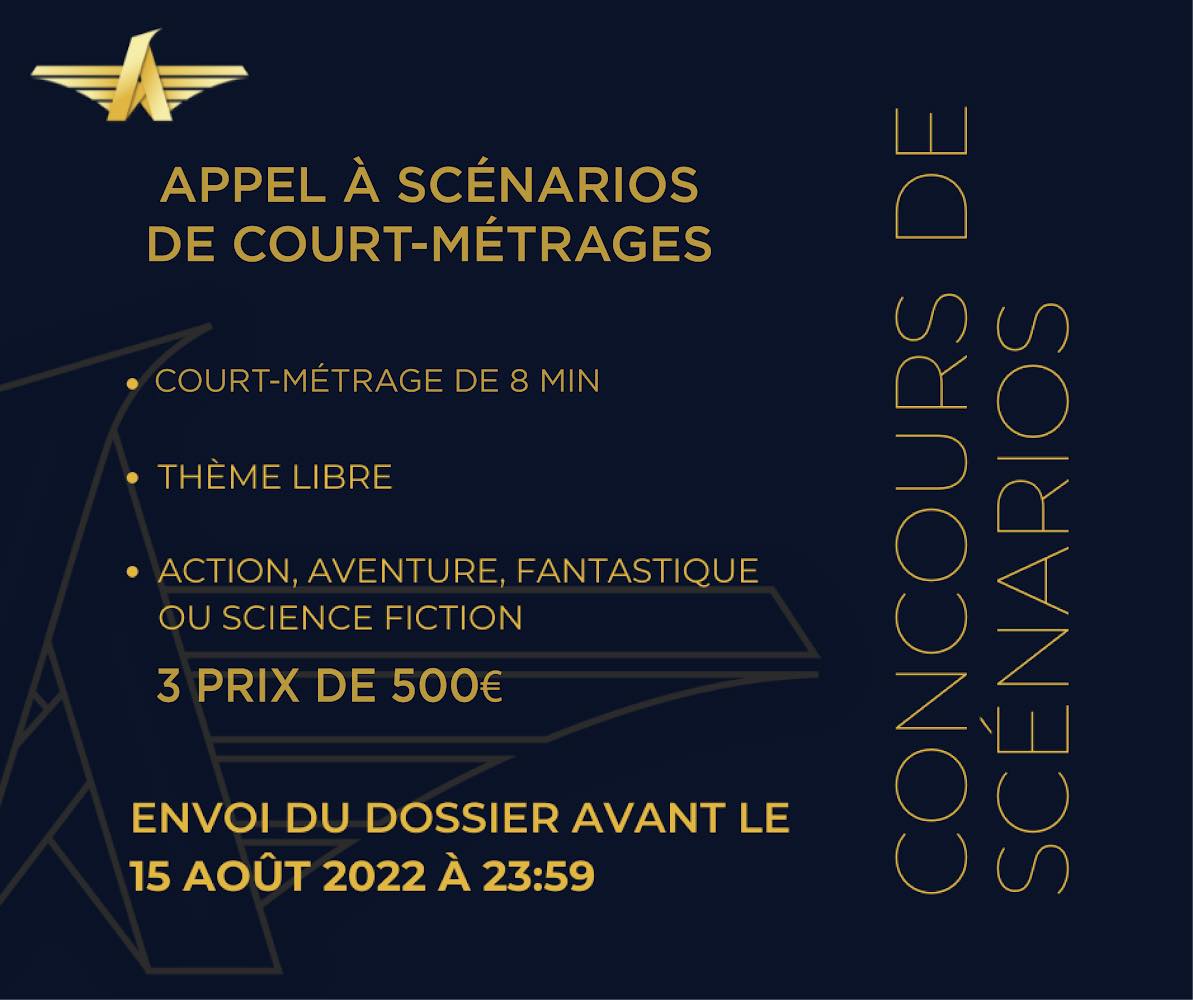 APPEL À SCÉNARIOS DE COURT-MÉTRAGES

• COURT-MÉTRAGE DE 8 MIN

• THÈME LIBRE

• ACTION, AVENTURE, FANTASTIQUE OU SCIENCE FICTION

3 PRIX DE 500€

ENVOI DU DOSSIER AVANT LE 15 AOÛT 2022 À 23:59

CONCOURS DE SCÉNARIOS